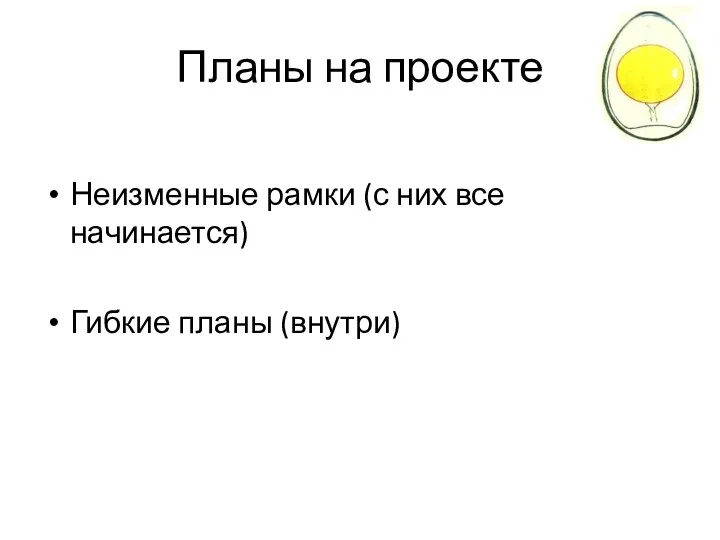 Планы на проекте

• Неизменные рамки (с них все начинается)

• Гибкие планы (внутри)